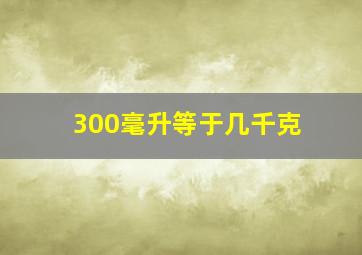 300毫升等于几千克